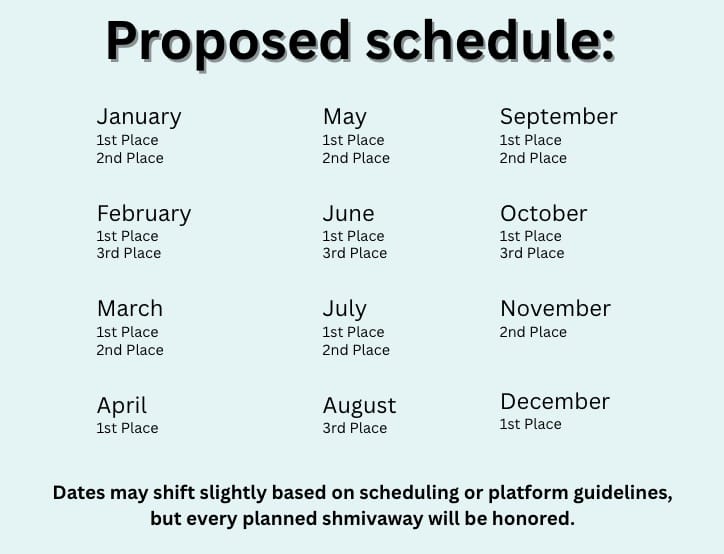 Proposed schedule:

January
1st Place
2nd Place

February
1st Place
3rd Place

March
1st Place
2nd Place

April
1st Place

May
1st Place
2nd Place

June
1st Place
3rd Place

July
1st Place
2nd Place

August
3rd Place

September
1st Place
2nd Place

October
1st Place
3rd Place

November
2nd Place

December
1st Place

Dates may shift slightly based on scheduling or platform guidelines, but every planned shmivaway will be honored.